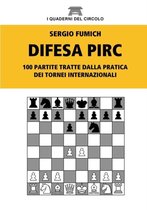 I QUADERNI DEL CIRCOLO

SERGIO FUMICH

DIFESA PIRC

100 PARTITE TRATTE DALLA PRATICA DEI TORNEI INTERNAZIONALI